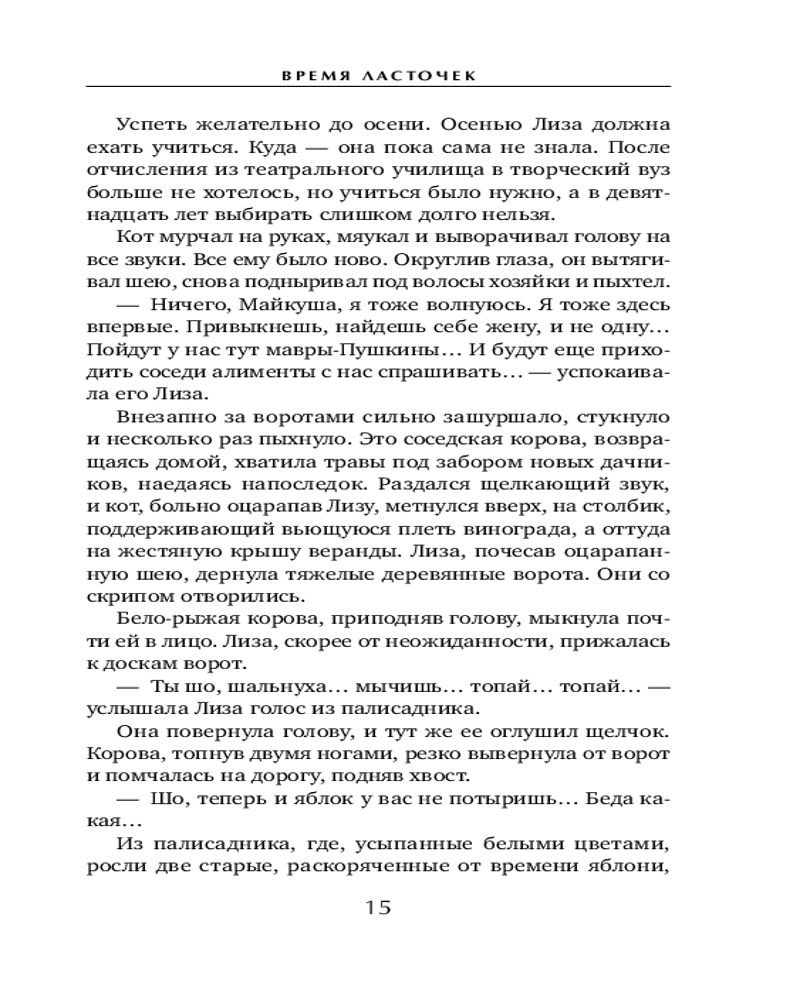 ВРЕМЯ ЛАСТОЧЕК

Успеть желательно до осени. Осенью Лиза должна ехать учиться. Куда — она пока сама не знала. После отчисления из театрального училища в творческий вуз больше не хотелось, но учиться было нужно, а в девятнадцать лет выбирать слишком долго нельзя.

Кот мурчал на руках, мяукал и выворачивал голову на все звуки. Все ему было ново. Округлив глаза, он вытягивал шею, снова подныривал под волосы хозяйки и пыхтел.

— Ничего, Майкуша, я тоже волнуюсь. Я тоже здесь впервые. Привыкнешь, найдешь себе жену, и не одну… Пойдут у нас тут мавры-Пушкины… И будут еще приходить соседи алименты с нас спрашивать… — успокаивала его Лиза.

Внезапно за воротами сильно зашуршало, стукнуло и несколько раз пыхнуло. Это соседская корова, возвращаясь домой, хватила травы под забором новых дачников, наедаясь напоследок. Раздался щелкающий звук, и кот, больно оцарапав Лизу, метнулся вверх, на столбик, поддерживающий вьющуюся плеть винограда, а оттуда на жестяную крышу веранды. Лиза, почесав оцарапанную шею, дернула тяжелые деревянные ворота. Они со скрипом отворились.

Бело-рыжая корова, приподняв голову, мыкнула почти ей в лицо. Лиза, скорее от неожиданности, прижалась к доскам ворот.

— Ты шо, шальнуха… мычишь… топай… топай… — услышала Лиза голос из палисадника.

Она повернула голову, и тут же ее оглушил щелчок. Корова, топнув двумя ногами, резко вывернула от ворот и помчалась на дорогу, подняв хвост.

— Шо, теперь и яблок у вас не потыришь… Беда какая…

Из палисадника, где, усыпанные белыми цветами, росли две старые, раскоряченные от времени яблони,

15